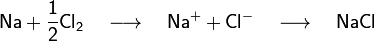 $Na + \frac{1}{2}Cl_2 \longrightarrow Na^+ + Cl^- \longrightarrow NaCl$